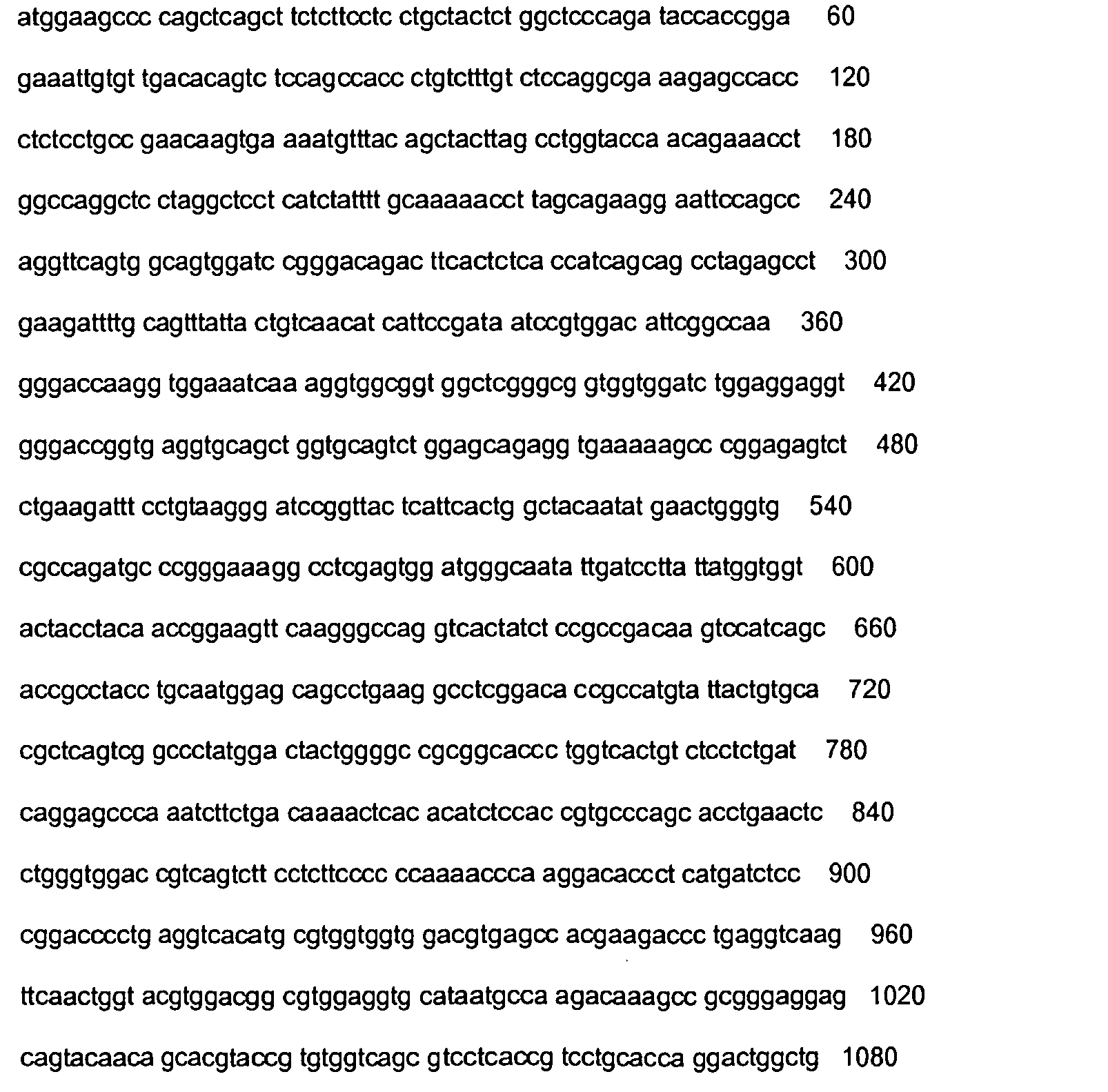 atggaagccc cagctcagct tctcttcctc ctgctactct ggctcccaga taccaccgga 60

gaaattgtgt tgacacagtc tccagccacc ctgtctttgt ctccaggcga aagagccacc 120

ctctcctgcc gaacaagtga aaatgtttac agctacttag cctggtacca acagaaacct 180

ggccaggctc ctaggctcct catctatttt gcaaaaacct tagcagaagg aattccagcc 240

aggttcagtg gcagtggatc cgggacagac ttcactctca ccatcagcag cctagagcct 300

gaagattttg cagtttatta ctgtcaacat cattccgata atccgtggac attcggccaa 360

gggaccaagg tggaaatcaa aggtggcggt ggctcgggcg gtggtggatc tggaggaggt 420

gggaccggtg aggtgcagct ggtgcagtct ggagcagagg tgaaaaagcc cggagagtct 480

ctgaagattt cctgtaaggg atccggttac tcattcactg gctacaatat gaactgggtg 540

cgccagatgc ccgggaaagg cctcgagtgg atgggcaata ttgatcctta ttatggtggt 600

actacctaca accggaagtt caagggccag gtcactatct ccgccgacaa gtccatcagc 660

accgcctacc tgcaatggag cagcctgaag gcctcggaca ccgccatgta ttactgtgca 720

cgctcagtcg gccctatgga ctactggggc cgcggcaccc tggtcactgt ctcctctgat 780

caggagccca aatcttctga caaaactcac acatctccac cgtgcccagc acctgaactc 840

ctgggtggac cgtcagtctt cctcttcccc ccaaaaccca aggacaccct catgatctcc 900

cggacccctg aggtcacatg cgtggtggtg gacgtgagcc acgaagaccc tgaggtcaag 960

ttcaactggt acgtggacgg cgtggaggtg cataatgcca agacaaagcc gcgggaggag 1020

cagtacaaca gcacgtaccg tgtggtcagc gtcctcaccg tcctgcacca ggactggctg 1080